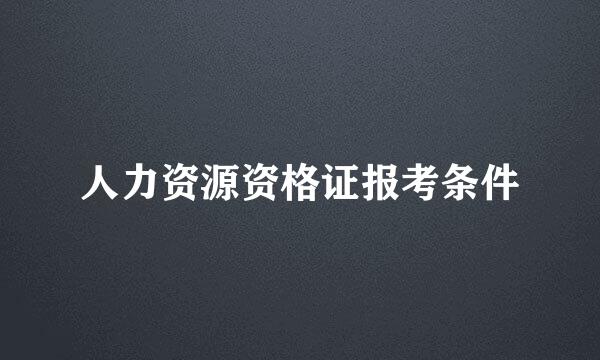 人力资源资格证报考条件